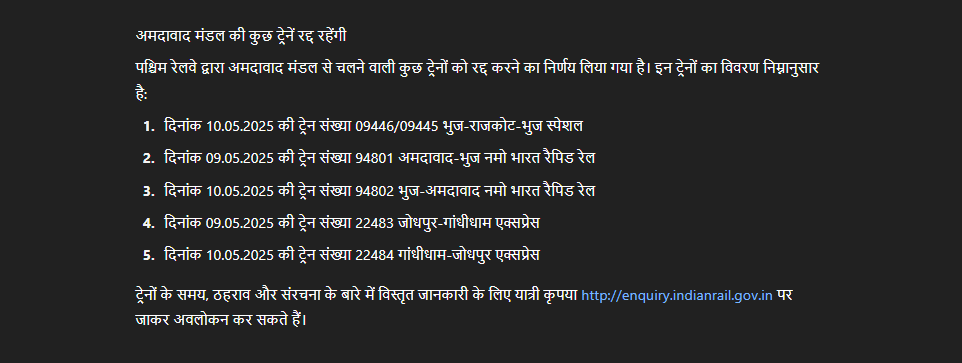 अमदावाद मंडल की कुछ ट्रेनें रद्द रहेंगी

पश्चिम रेलवे द्वारा अमदावाद मंडल से चलने वाली कुछ ट्रेनों को रद्द करने का निर्णय लिया गया है। इन ट्रेनों का विवरण निम्नानुसार है:

1. दिनांक 10.05.2025 की ट्रेन संख्या 09446/09445 भुज-राजकोट-भुज स्पेशल
2. दिनांक 09.05.2025 की ट्रेन संख्या 94801 अमदावाद-भुज नमो भारत रैपिड रेल
3. दिनांक 10.05.2025 की ट्रेन संख्या 94802 भुज-अमदावाद नमो भारत रैपिड रेल
4. दिनांक 09.05.2025 की ट्रेन संख्या 22483 जोधपुर-गांधीधाम एक्सप्रेस
5. दिनांक 10.05.2025 की ट्रेन संख्या 22484 गांधीधाम-जोधपुर एक्सप्रेस

ट्रेनों के समय, ठहराव और संरचना के बारे में विस्तृत जानकारी के लिए यात्री कृपया http://enquiry.indianrail.gov.in पर जाकर अवलोकन कर सकते हैं।